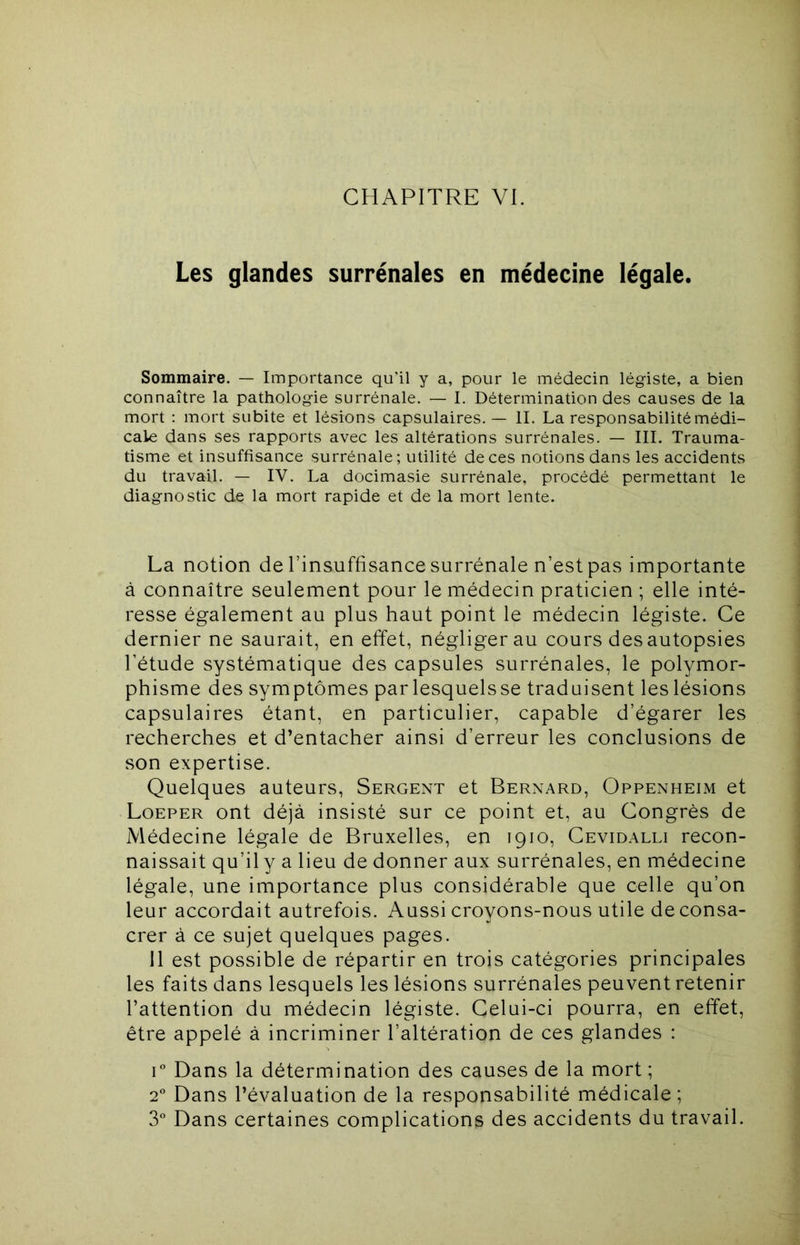 CHAPITRE VI.

Les glandes surrénales en médecine légale.

Sommaire. — Importance qu'il y a, pour le médecin légiste, a bien connaître la pathologie surrénale. — I. Détermination des causes de la mort : mort subite et lésions capsulaires. — II. La responsabilité médicale dans ses rapports avec les altérations surrénales. — III. Traumatisme et insuffisance surrénale; utilité de ces notions dans les accidents du travail. — IV. La docimasie surrénale, procédé permettant le diagnostic de la mort rapide et de la mort lente.

La notion de l'insuffisance surrénale n'est pas importante à connaître seulement pour le médecin praticien ; elle intéresse également au plus haut point le médecin légiste. Ce dernier ne saurait, en effet, négliger au cours des autopsies l'étude systématique des capsules surrénales, le polymorphisme des symptômes par lesquels se traduisent les lésions capsulaires étant, en particulier, capable d'égarer les recherches et d'entacher ainsi d'erreur les conclusions de son expertise.

Quelques auteurs, Sergent et Bernard, Oppenheim et Loeper ont déjà insisté sur ce point et, au Congrès de Médecine légale de Bruxelles, en 1910, Cevidalli reconnaissait qu'il y a lieu de donner aux surrénales, en médecine légale, une importance plus considérable que celle qu'on leur accordait autrefois. Aussi croyons-nous utile de consacrer à ce sujet quelques pages.

Il est possible de répartir en trois catégories principales les faits dans lesquels les lésions surrénales peuvent retenir l'attention du médecin légiste. Celui-ci pourra, en effet, être appelé à incriminer l'altération de ces glandes :

1° Dans la détermination des causes de la mort ;
2° Dans l'évaluation de la responsabilité médicale ;
3° Dans certaines complications des accidents du travail.